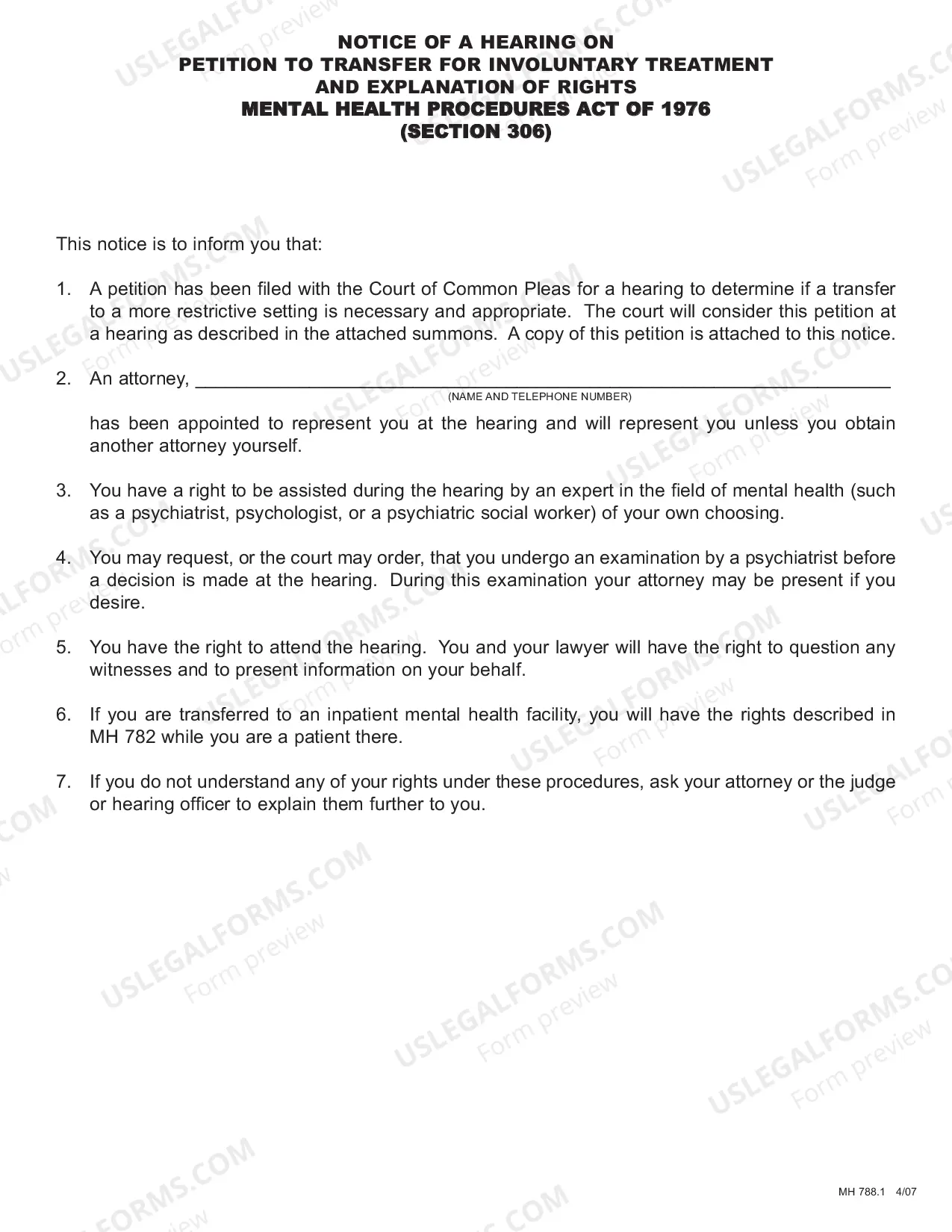 NOTICE OF A HEARING ON
PETITION TO TRANSFER FOR INVOLUNTARY TREATMENT
AND EXPLANATION OF RIGHTS
MENTAL HEALTH PROCEDURES ACT OF 1976
(SECTION 306)

This notice is to inform you that:

1. A petition has been filed with the Court of Common Pleas for a hearing to determine if a transfer to a more restrictive setting is necessary and appropriate. The court will consider this petition at a hearing as described in the attached summons. A copy of this petition is attached to this notice.

2. An attorney, ____
(NAME AND TELEPHONE NUMBER)

has been appointed to represent you at the hearing and will represent you unless you obtain another attorney yourself.

3. You have a right to be assisted during the hearing by an expert in the field of mental health (such as a psychiatrist, psychologist, or a psychiatric social worker) of your own choosing.

4. You may request, or the court may order, that you undergo an examination by a psychiatrist before a decision is made at the hearing. During this examination your attorney may be present if you desire.

5. You have the right to attend the hearing. You and your lawyer will have the right to question any witnesses and to present information on your behalf.

6. If you are transferred to an inpatient mental health facility, you will have the rights described in MH 782 while you are a patient there.

7. If you do not understand any of your rights under these procedures, ask your attorney or the judge or hearing officer to explain them further to you.

MH 788.1 4/07

USLEGALFORMS.COM
Form preview